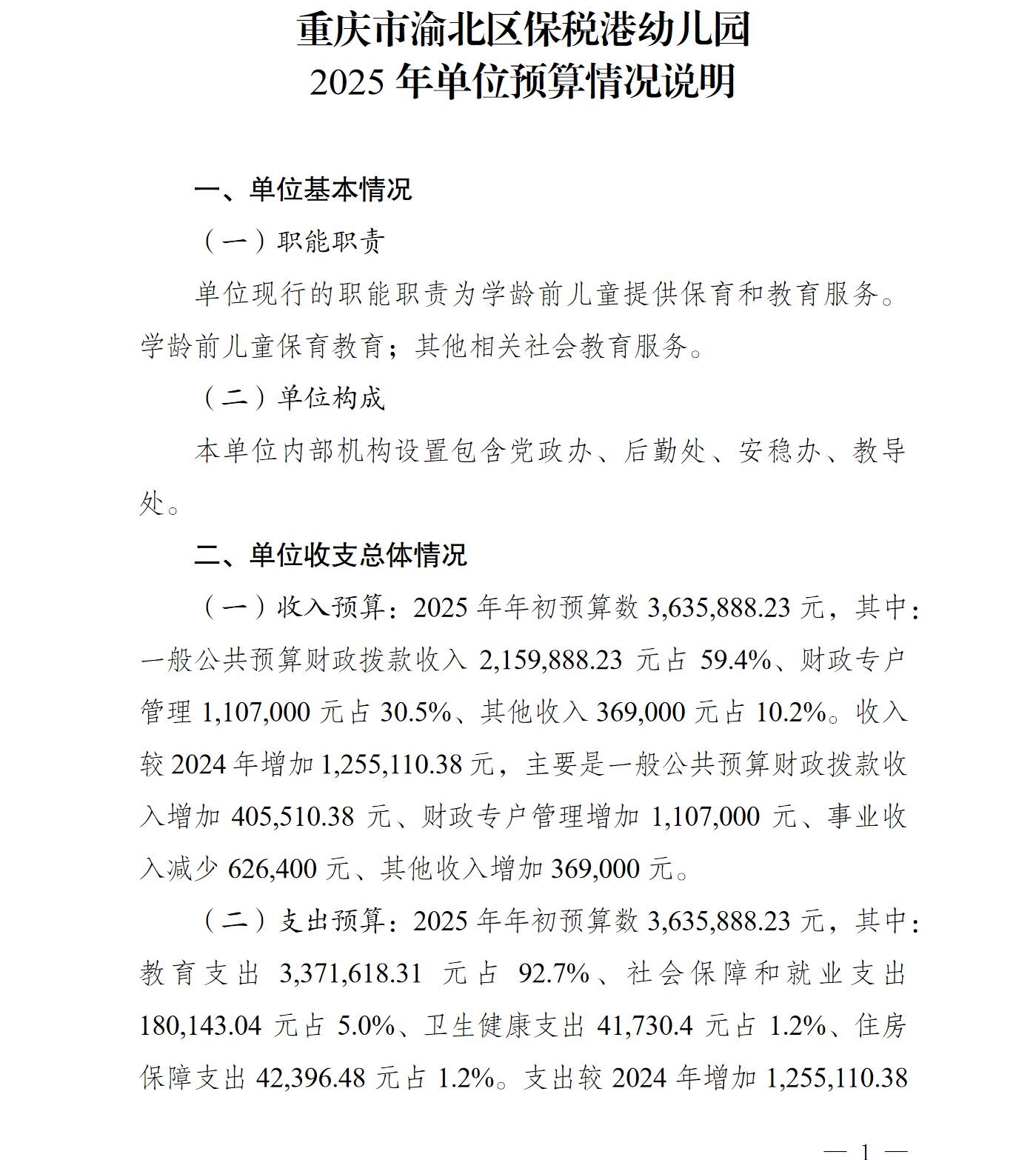 重庆市渝北区保税港幼儿园
2025 年单位预算情况说明

一、单位基本情况

（一）职能职责

单位现行的职能职责为学龄前儿童提供保育和教育服务。学龄前儿童保育教育；其他相关社会教育服务。

（二）单位构成

本单位内部机构设置包含党政办、后勤处、安稳办、教导处。

二、单位收支总体情况

（一）收入预算：2025 年年初预算数 3,635,888.23 元，其中：一般公共预算财政拨款收入 2,159,888.23 元占 59.4%、财政专户管理 1,107,000 元占 30.5%、其他收入 369,000 元占 10.2%。收入较 2024 年增加 1,255,110.38 元，主要是一般公共预算财政拨款收入增加 405,510.38 元、财政专户管理增加 1,107,000 元、事业收入减少 626,400 元、其他收入增加 369,000 元。

（二）支出预算：2025 年年初预算数 3,635,888.23 元，其中：教育支出 3,371,618.31 元占 92.7%、社会保障和就业支出 180,143.04 元占 5.0%、卫生健康支出 41,730.4 元占 1.2%、住房保障支出 42,396.48 元占 1.2%。支出较 2024 年增加 1,255,110.38

— 1 —